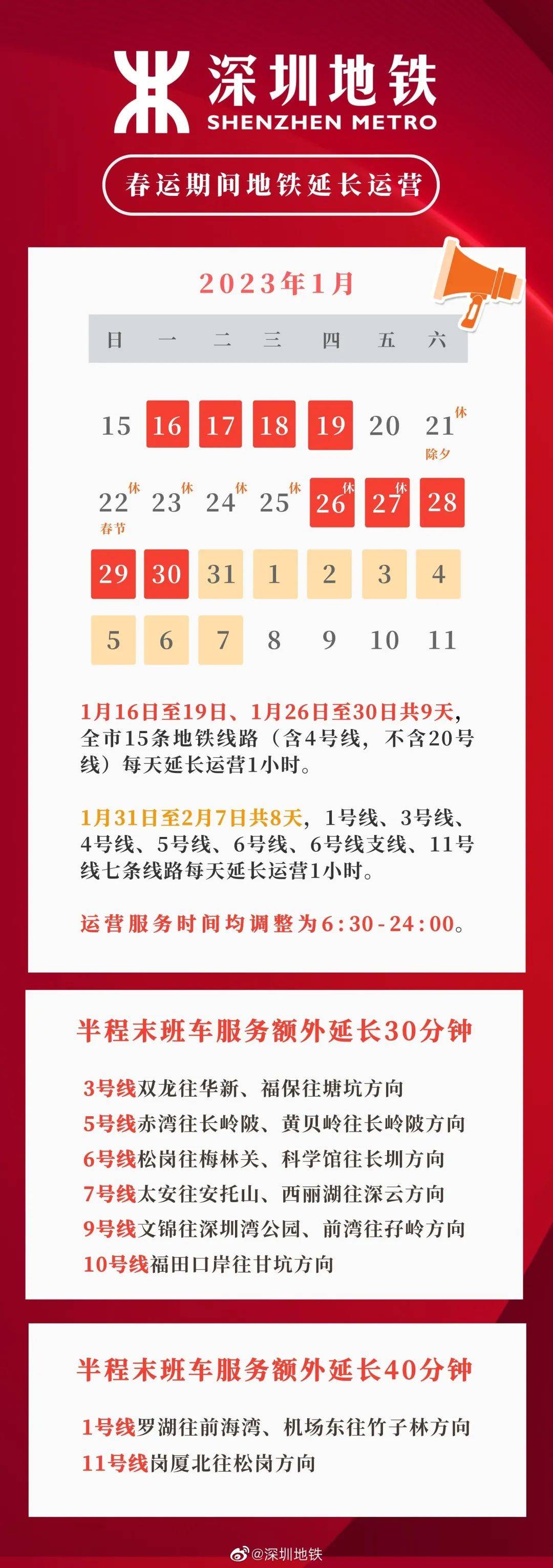 深圳地铁
SHENZHEN METRO

春运期间地铁延长运营

2023年1月

| 日 | 一 | 二 | 三 | 四 | 五 | 六 |
|---|---|---|---|---|---|---|
| 15 | 16 | 17 | 18 | 19 | 20 | 21 休 除夕 |
| 22 休 春节 | 23 休 | 24 休 | 25 休 | 26 休 | 27 休 | 28 |
| 29 | 30 | 31 | 1 | 2 | 3 | 4 |
| 5 | 6 | 7 | 8 | 9 | 10 | 11 |

1月16日至19日、1月26日至30日共9天，全市15条地铁线路（含4号线，不含20号线）每天延长运营1小时。

1月31日至2月7日共8天，1号线、3号线、4号线、5号线、6号线、6号线支线、11号线七条线路每天延长运营1小时。

运营服务时间均调整为6:30-24:00。

半程末班车服务额外延长30分钟

3号线双龙往华新、福保往塘坑方向
5号线赤湾往长岭陂、黄贝岭往长岭陂方向
6号线松岗往梅林关、科学馆往长圳方向
7号线太安往安托山、西丽湖往深云方向
9号线文锦往深圳湾公园、前湾往孖岭方向
10号线福田口岸往甘坑方向

半程末班车服务额外延长40分钟

1号线罗湖往前海湾、机场东往竹子林方向
11号线岗厦北往松岗方向

@深圳地铁